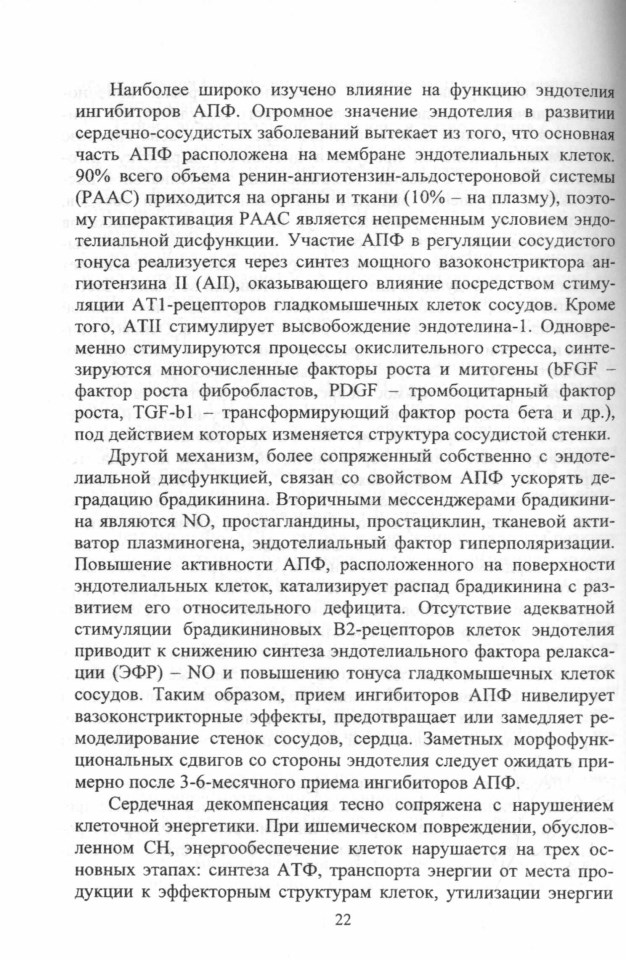 Наиболее широко изучено влияние на функцию эндотелия ингибиторов АПФ. Огромное значение эндотелия в развитии сердечно-сосудистых заболеваний вытекает из того, что основная часть АПФ расположена на мембране эндотелиальных клеток. 90% всего объема ренин-ангиотензин-альдостероновой системы (РААС) приходится на органы и ткани (10% – на плазму), поэтому гиперактивация РААС является непременным условием эндотелиальной дисфункции. Участие АПФ в регуляции сосудистого тонуса реализуется через синтез мощного вазоконстриктора ангиотензина II (АII), оказывающего влияние посредством стимуляции АТ1-рецепторов гладкомышечных клеток сосудов. Кроме того, АТII стимулирует высвобождение эндотелина-1. Одновременно стимулируются процессы окислительного стресса, синтезируются многочисленные факторы роста и митогены (bFGF – фактор роста фибробластов, PDGF – тромбоцитарный фактор роста, TGF-b1 – трансформирующий фактор роста бета и др.), под действием которых изменяется структура сосудистой стенки.

Другой механизм, более сопряженный собственно с эндотелиальной дисфункцией, связан со свойством АПФ ускорять деградацию брадикинина. Вторичными мессенджерами брадикинина являются NO, простагландины, простациклин, тканевой активатор плазминогена, эндотелиальный фактор гиперполяризации. Повышение активности АПФ, расположенного на поверхности эндотелиальных клеток, катализирует распад брадикинина с развитием его относительного дефицита. Отсутствие адекватной стимуляции брадикининовых В2-рецепторов клеток эндотелия приводит к снижению синтеза эндотелиального фактора релаксации (ЭФР) – NO и повышению тонуса гладкомышечных клеток сосудов. Таким образом, прием ингибиторов АПФ нивелирует вазоконстрикторные эффекты, предотвращает или замедляет ремоделирование стенок сосудов, сердца. Заметных морфофункциональных сдвигов со стороны эндотелия следует ожидать примерно после 3-6-месячного приема ингибиторов АПФ.

Сердечная декомпенсация тесно сопряжена с нарушением клеточной энергетики. При ишемическом повреждении, обусловленном СН, энергообеспечение клеток нарушается на трех основных этапах: синтеза АТФ, транспорта энергии от места продукции к эффекторным структурам клеток, утилизации энергии

22